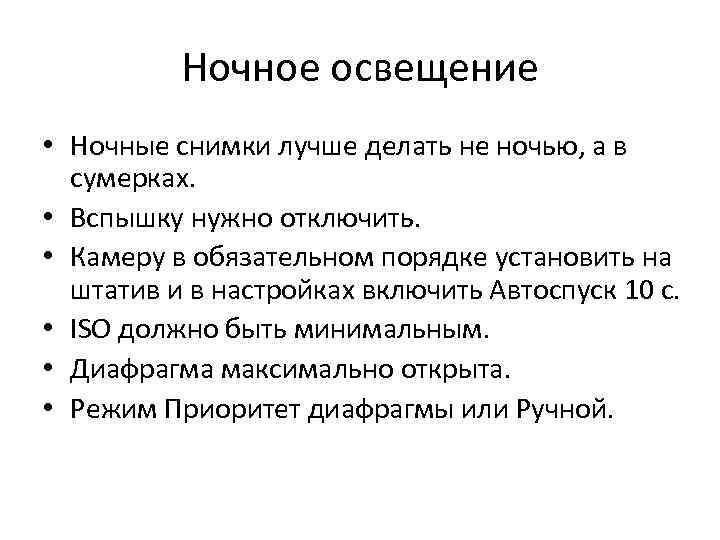 Ночное освещение

• Ночные снимки лучше делать не ночью, а в сумерках.
• Вспышку нужно отключить.
• Камеру в обязательном порядке установить на штатив и в настройках включить Автоспуск 10 с.
• ISO должно быть минимальным.
• Диафрагма максимально открыта.
• Режим Приоритет диафрагмы или Ручной.